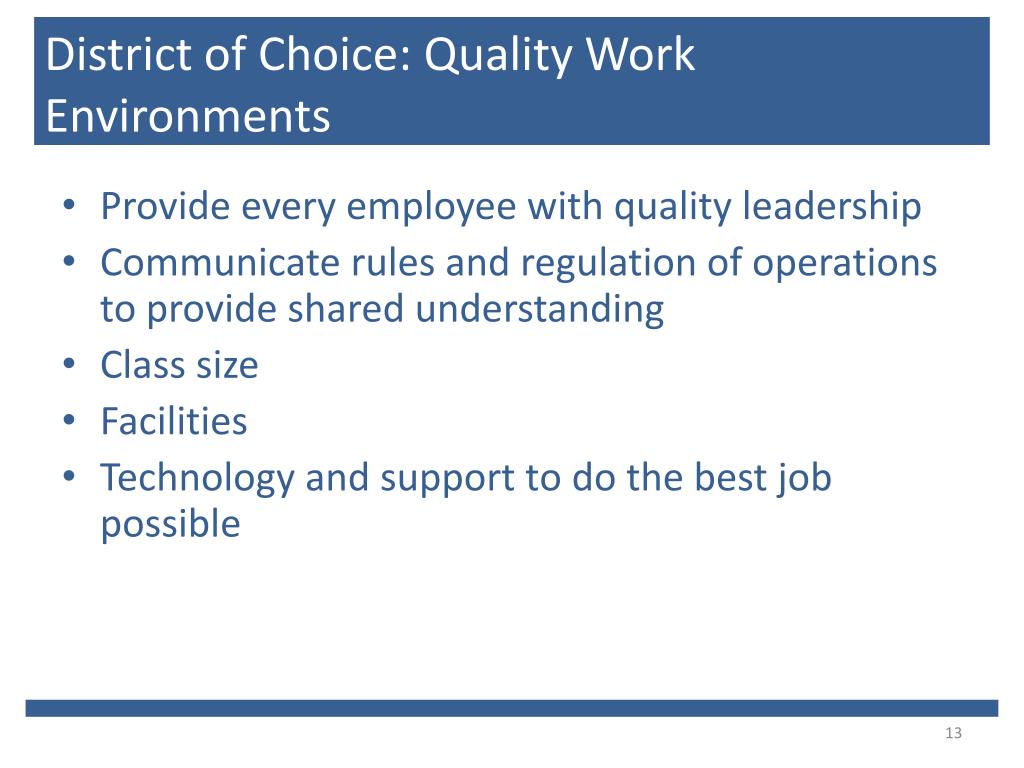 District of Choice: Quality Work Environments

• Provide every employee with quality leadership
• Communicate rules and regulation of operations to provide shared understanding
• Class size
• Facilities
• Technology and support to do the best job possible

13